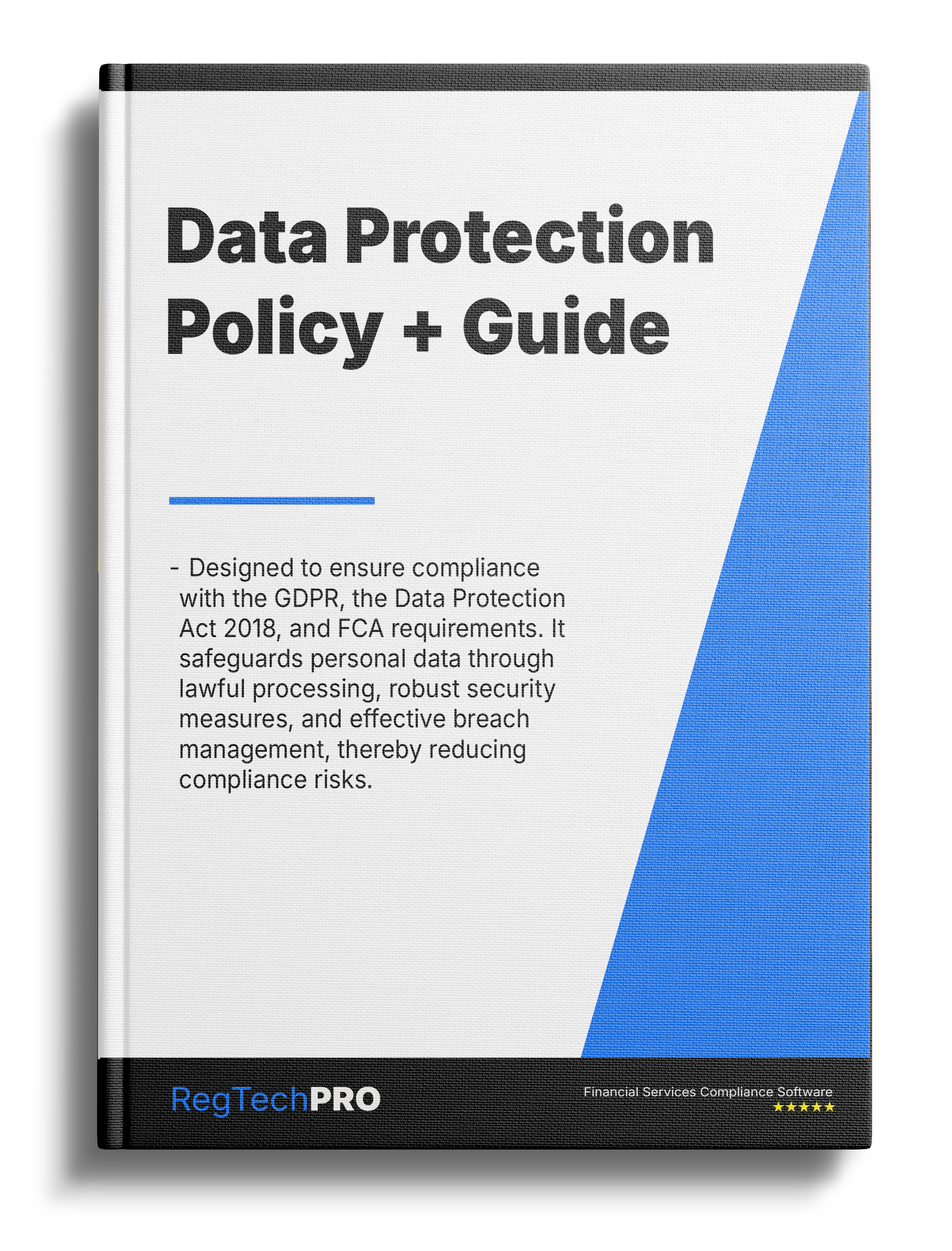 Data Protection Policy + Guide

- Designed to ensure compliance with the GDPR, the Data Protection Act 2018, and FCA requirements. It safeguards personal data through lawful processing, robust security measures, and effective breach management, thereby reducing compliance risks.

RegTechPRO

Financial Services Compliance Software
★★★★★